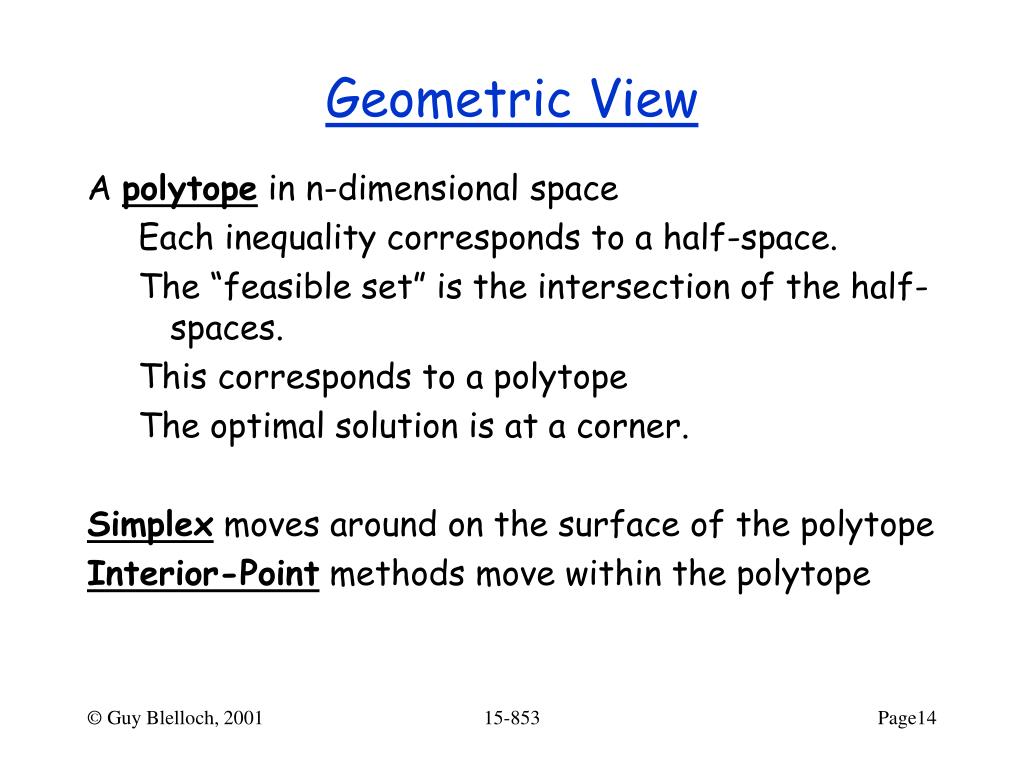 Geometric View

A polytope in n-dimensional space

Each inequality corresponds to a half-space.

The “feasible set” is the intersection of the half-spaces.

This corresponds to a polytope

The optimal solution is at a corner.

Simplex moves around on the surface of the polytope

Interior-Point methods move within the polytope

© Guy Blelloch, 2001

15-853

Page14